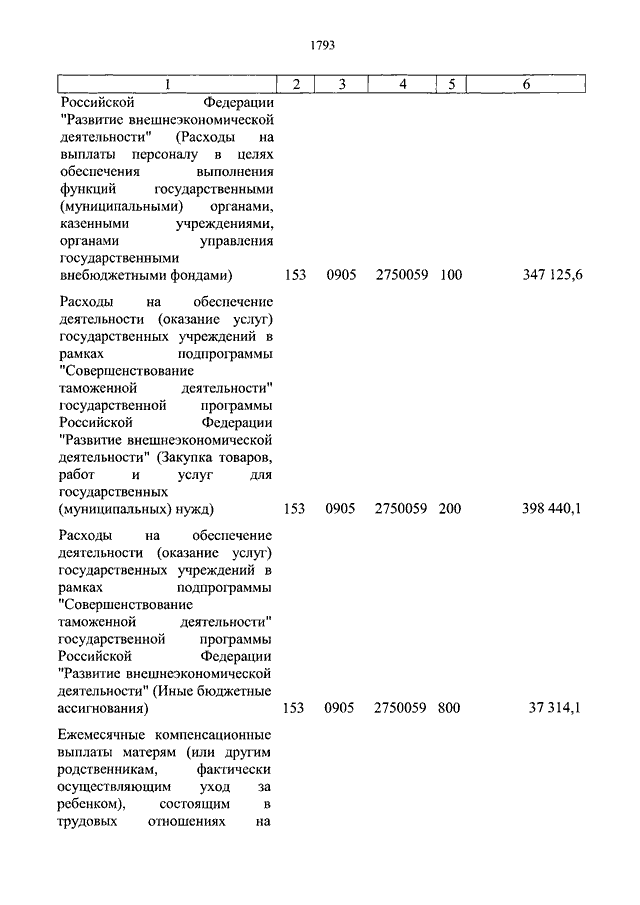 1793

| 1 | 2 | 3 | 4 | 5 | 6 |
|---|---|---|---|---|---|
| Российской Федерации "Развитие внешнеэкономической деятельности" (Расходы на выплаты персоналу в целях обеспечения выполнения функций государственными (муниципальными) органами, казенными учреждениями, органами управления государственными внебюджетными фондами) | 153 | 0905 | 2750059 | 100 | 347 125,6 |
| Расходы на обеспечение деятельности (оказание услуг) государственных учреждений в рамках подпрограммы "Совершенствование таможенной деятельности" государственной программы Российской Федерации "Развитие внешнеэкономической деятельности" (Закупка товаров, работ и услуг для государственных (муниципальных) нужд) | 153 | 0905 | 2750059 | 200 | 398 440,1 |
| Расходы на обеспечение деятельности (оказание услуг) государственных учреждений в рамках подпрограммы "Совершенствование таможенной деятельности" государственной программы Российской Федерации "Развитие внешнеэкономической деятельности" (Иные бюджетные ассигнования) | 153 | 0905 | 2750059 | 800 | 37 314,1 |
| Ежемесячные компенсационные выплаты матерям (или другим родственникам, фактически осуществляющим уход за ребенком), состоящим в трудовых отношениях на | | | | | |